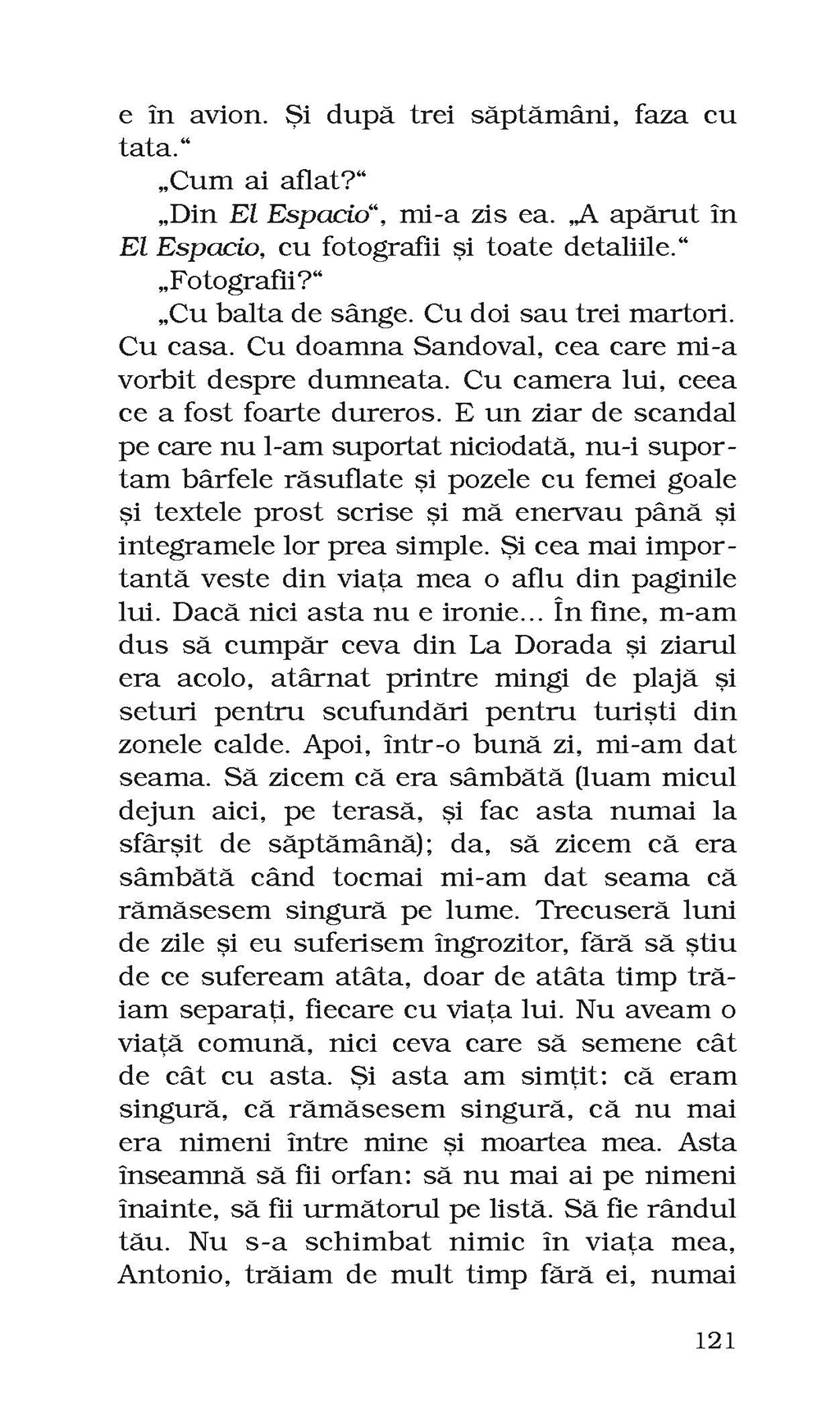 e în avion. Și după trei săptămâni, faza cu tata.“

„Cum ai aflat?“

„Din El Espacio“, mi-a zis ea. „A apărut în El Espacio, cu fotografii și toate detaliile.“

„Fotografii?“

„Cu balta de sânge. Cu doi sau trei martori. Cu casa. Cu doamna Sandoval, cea care mi-a vorbit despre dumneata. Cu camera lui, ceea ce a fost foarte dureros. E un ziar de scandal pe care nu l-am suportat niciodată, nu-i suportam bârfele răsuflate și pozele cu femei goale și textele prost scrise și mă enervau până și integramele lor prea simple. Și cea mai importantă veste din viața mea o aflu din paginile lui. Dacă nici asta nu e ironie... În fine, m-am dus să cumpăr ceva din La Dorada și ziarul era acolo, atârnat printre mingi de plajă și seturi pentru scufundări pentru turiști din zonele calde. Apoi, într-o bună zi, mi-am dat seama. Să zicem că era sâmbătă (luam micul dejun aici, pe terasă, și fac asta numai la sfârșit de săptămână); da, să zicem că era sâmbătă când tocmai mi-am dat seama că rămăsesem singură pe lume. Trecuseră luni de zile și eu suferisem îngrozitor, fără să știu de ce sufeream atâta, doar de atâta timp trăiam separați, fiecare cu viața lui. Nu aveam o viață comună, nici ceva care să semene cât de cât cu asta. Și asta am simțit: că eram singură, că rămăsesem singură, că nu mai era nimeni între mine și moartea mea. Asta înseamnă să fii orfan: să nu mai ai pe nimeni înainte, să fii următorul pe listă. Să fie rândul tău. Nu s-a schimbat nimic în viața mea, Antonio, trăiam de mult timp fără ei, numai

121